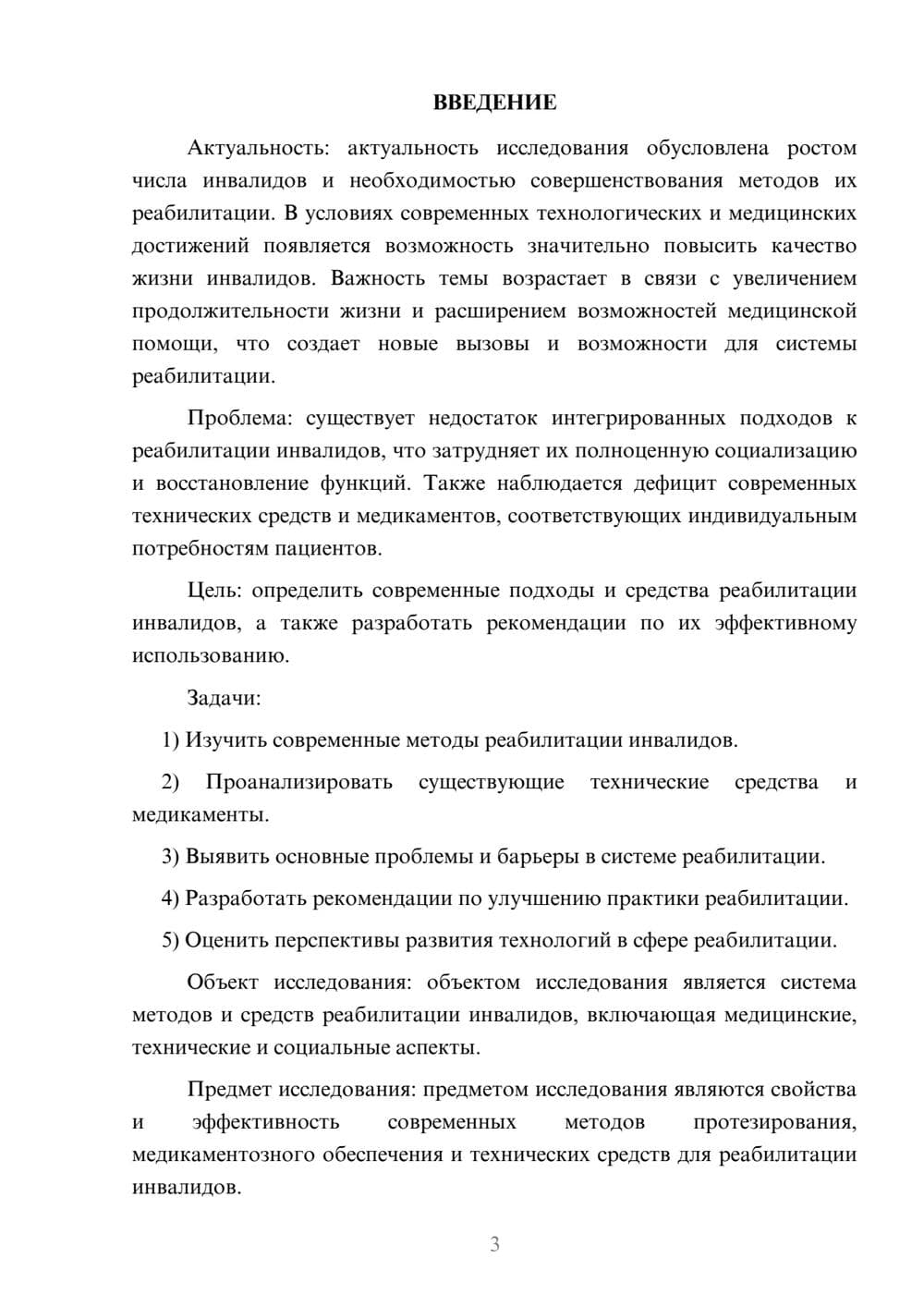 ВВЕДЕНИЕ

Актуальность: актуальность исследования обусловлена ростом числа инвалидов и необходимостью совершенствования методов их реабилитации. В условиях современных технологических и медицинских достижений появляется возможность значительно повысить качество жизни инвалидов. Важность темы возрастает в связи с увеличением продолжительности жизни и расширением возможностей медицинской помощи, что создает новые вызовы и возможности для системы реабилитации.

Проблема: существует недостаток интегрированных подходов к реабилитации инвалидов, что затрудняет их полноценную социализацию и восстановление функций. Также наблюдается дефицит современных технических средств и медикаментов, соответствующих индивидуальным потребностям пациентов.

Цель: определить современные подходы и средства реабилитации инвалидов, а также разработать рекомендации по их эффективному использованию.

Задачи:

1) Изучить современные методы реабилитации инвалидов.

2) Проанализировать существующие технические средства и медикаменты.

3) Выявить основные проблемы и барьеры в системе реабилитации.

4) Разработать рекомендации по улучшению практики реабилитации.

5) Оценить перспективы развития технологий в сфере реабилитации.

Объект исследования: объектом исследования является система методов и средств реабилитации инвалидов, включающая медицинские, технические и социальные аспекты.

Предмет исследования: предметом исследования являются свойства и эффективность современных методов протезирования, медикаментозного обеспечения и технических средств для реабилитации инвалидов.

3